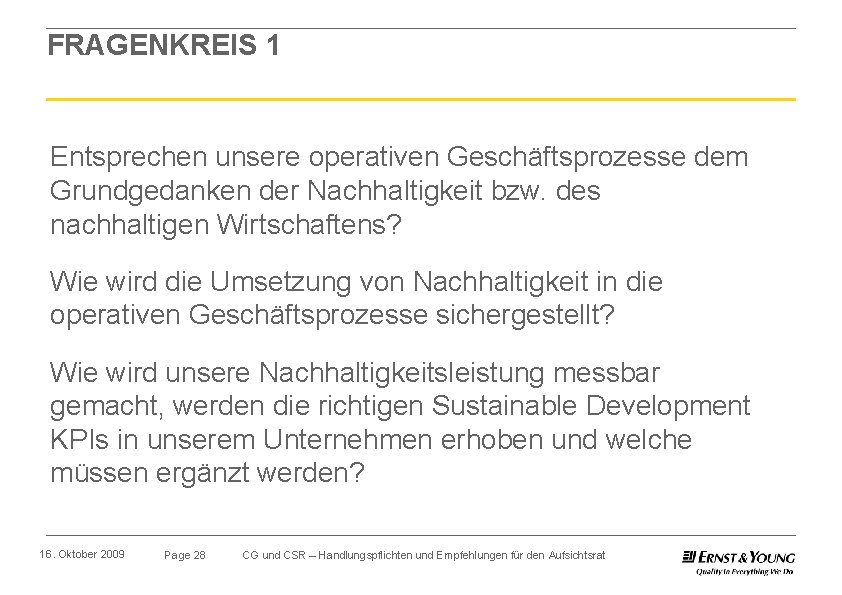 FRAGENKREIS 1

Entsprechen unsere operativen Geschäftsprozesse dem Grundgedanken der Nachhaltigkeit bzw. des nachhaltigen Wirtschaftens?

Wie wird die Umsetzung von Nachhaltigkeit in die operativen Geschäftsprozesse sichergestellt?

Wie wird unsere Nachhaltigkeitsleistung messbar gemacht, werden die richtigen Sustainable Development KPIs in unserem Unternehmen erhoben und welche müssen ergänzt werden?

16. Oktober 2009 Page 28 CG und CSR – Handlungspflichten und Empfehlungen für den Aufsichtsrat

ERNST & YOUNG
Quality In Everything We Do